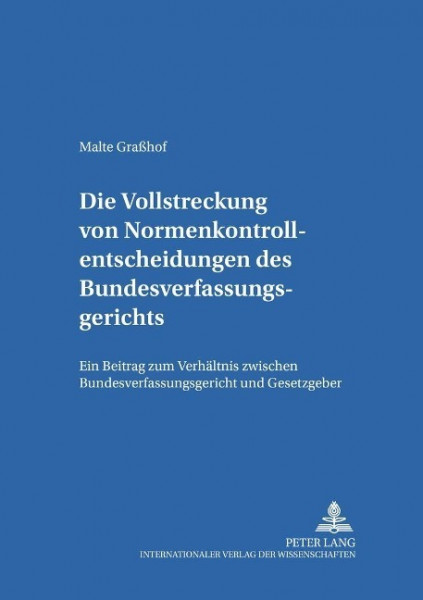 Malte Graßhof

Die Vollstreckung von Normenkontrollentscheidungen des Bundesverfassungsgerichts

Ein Beitrag zum Verhältnis zwischen Bundesverfassungsgericht und Gesetzgeber

PETER LANG
INTERNATIONALER VERLAG DER WISSENSCHAFTEN